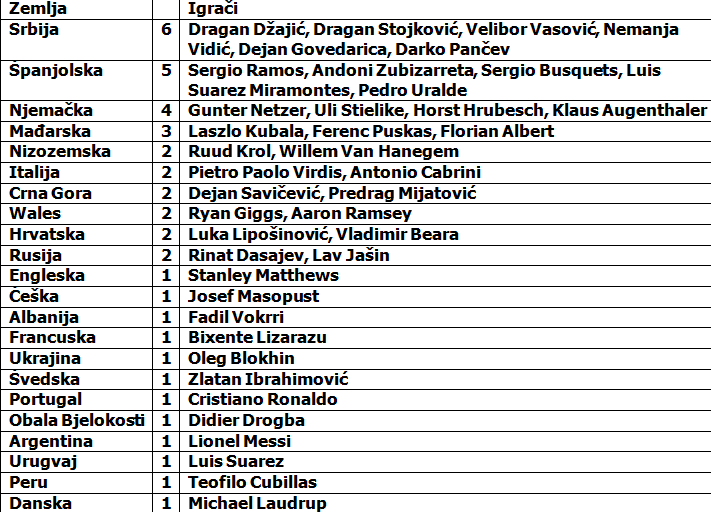 | Zemlja | | Igrači |
|---|---|---|
| Srbija | 6 | Dragan Džajić, Dragan Stojković, Velibor Vasović, Nemanja Vidić, Dejan Govedarica, Darko Pančev |
| Španjolska | 5 | Sergio Ramos, Andoni Zubizarreta, Sergio Busquets, Luis Suarez Miramontes, Pedro Uralde |
| Njemačka | 4 | Gunter Netzer, Uli Stielike, Horst Hrubesch, Klaus Augenthaler |
| Mađarska | 3 | Laszlo Kubala, Ferenc Puskas, Florian Albert |
| Nizozemska | 2 | Ruud Krol, Willem Van Hanegem |
| Italija | 2 | Pietro Paolo Virdis, Antonio Cabrini |
| Crna Gora | 2 | Dejan Savičević, Predrag Mijatović |
| Wales | 2 | Ryan Giggs, Aaron Ramsey |
| Hrvatska | 2 | Luka Lipošinović, Vladimir Beara |
| Rusija | 2 | Rinat Dasajev, Lav Jašin |
| Engleska | 1 | Stanley Matthews |
| Češka | 1 | Josef Masopust |
| Albanija | 1 | Fadil Vokrri |
| Francuska | 1 | Bixente Lizarazu |
| Ukrajina | 1 | Oleg Blokhin |
| Švedska | 1 | Zlatan Ibrahimović |
| Portugal | 1 | Cristiano Ronaldo |
| Obala Bjelokosti | 1 | Didier Drogba |
| Argentina | 1 | Lionel Messi |
| Urugvaj | 1 | Luis Suarez |
| Peru | 1 | Teofilo Cubillas |
| Danska | 1 | Michael Laudrup |